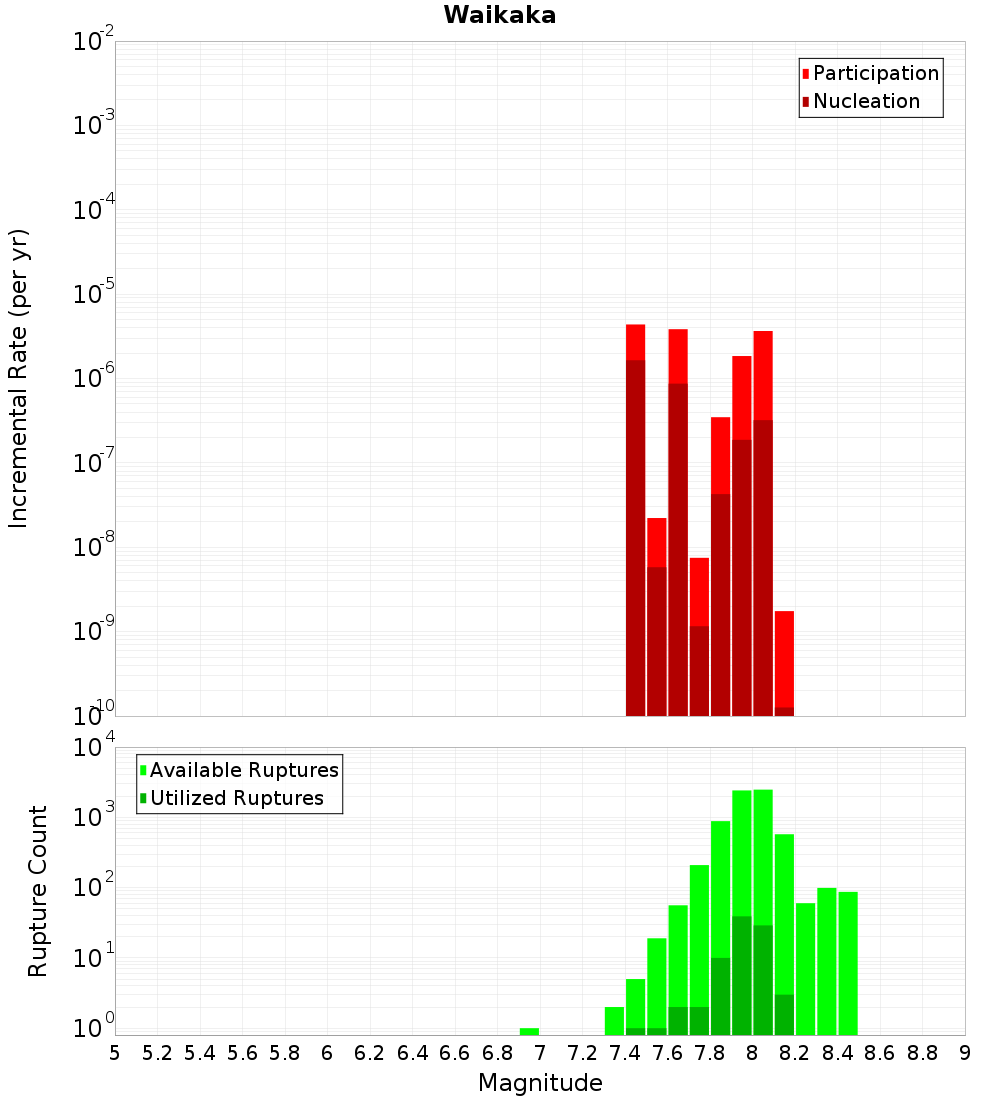 Waikaka

Participation
Nucleation

Incremental Rate (per yr)

$10^{-2}$
$10^{-3}$
$10^{-4}$
$10^{-5}$
$10^{-6}$
$10^{-7}$
$10^{-8}$
$10^{-9}$
$10^{-10}$

Available Ruptures
Utilized Ruptures

Rupture Count

$10^{4}$
$10^{3}$
$10^{2}$
$10^{1}$
$10^{0}$

5 5.2 5.4 5.6 5.8 6 6.2 6.4 6.6 6.8 7 7.2 7.4 7.6 7.8 8 8.2 8.4 8.6 8.8 9

Magnitude